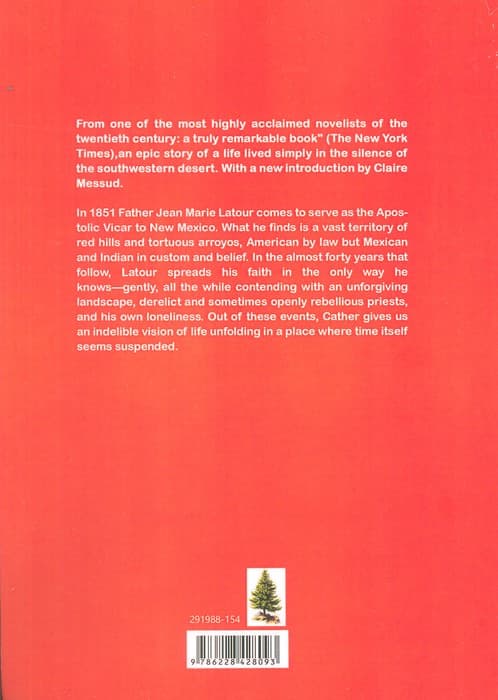 From one of the most highly acclaimed novelists of the twentieth century: a truly remarkable book" (The New York Times),an epic story of a life lived simply in the silence of the southwestern desert. With a new introduction by Claire Messud.

In 1851 Father Jean Marie Latour comes to serve as the Apostolic Vicar to New Mexico. What he finds is a vast territory of red hills and tortuous arroyos, American by law but Mexican and Indian in custom and belief. In the almost forty years that follow, Latour spreads his faith in the only way he knows—gently, all the while contending with an unforgiving landscape, derelict and sometimes openly rebellious priests, and his own loneliness. Out of these events, Cather gives us an indelible vision of life unfolding in a place where time itself seems suspended.

291988-154

9 786228 428093